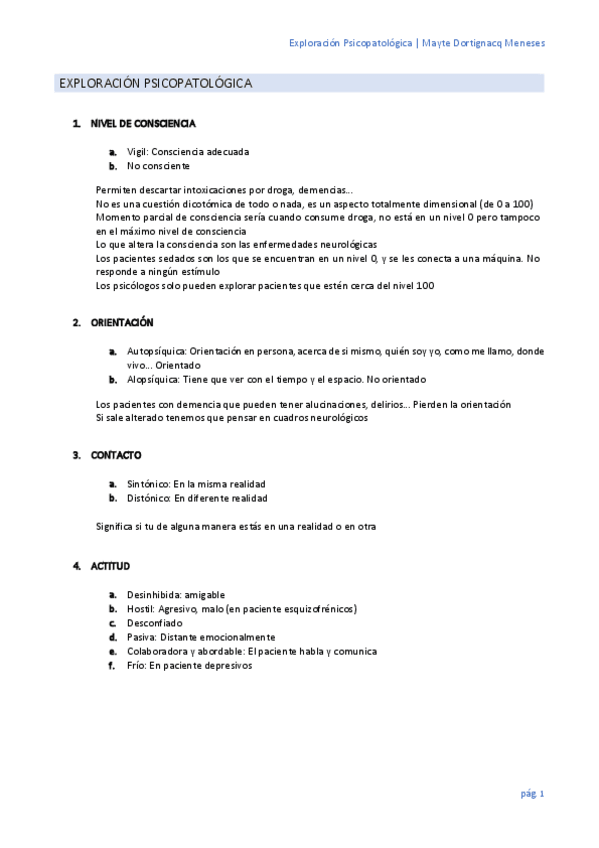 Exploración Psicopatológica | Mayte Dortignacq Meneses

EXPLORACIÓN PSICOPATOLÓGICA

1. NIVEL DE CONSCIENCIA

a. Vigil: Consciencia adecuada
b. No consciente

Permiten descartar intoxicaciones por droga, demencias...
No es una cuestión dicotómica de todo o nada, es un aspecto totalmente dimensional (de 0 a 100)
Momento parcial de consciencia sería cuando consume droga, no está en un nivel 0 pero tampoco en el máximo nivel de consciencia
Lo que altera la consciencia son las enfermedades neurológicas
Los pacientes sedados son los que se encuentran en un nivel 0, y se les conecta a una máquina. No responde a ningún estímulo
Los psicólogos solo pueden explorar pacientes que estén cerca del nivel 100

2. ORIENTACIÓN

a. Autopsíquica: Orientación en persona, acerca de si mismo, quién soy yo, como me llamo, donde vivo... Orientado
b. Alopsíquica: Tiene que ver con el tiempo y el espacio. No orientado

Los pacientes con demencia que pueden tener alucinaciones, delirios... Pierden la orientación
Si sale alterado tenemos que pensar en cuadros neurológicos

3. CONTACTO

a. Sintónico: En la misma realidad
b. Distónico: En diferente realidad

Significa si tu de alguna manera estás en una realidad o en otra

4. ACTITUD

a. Desinhibida: amigable
b. Hostil: Agresivo, malo (en paciente esquizofrénicos)
c. Desconfiado
d. Pasiva: Distante emocionalmente
e. Colaboradora y abordable: El paciente habla y comunica
f. Frío: En paciente depresivos

pág. 1